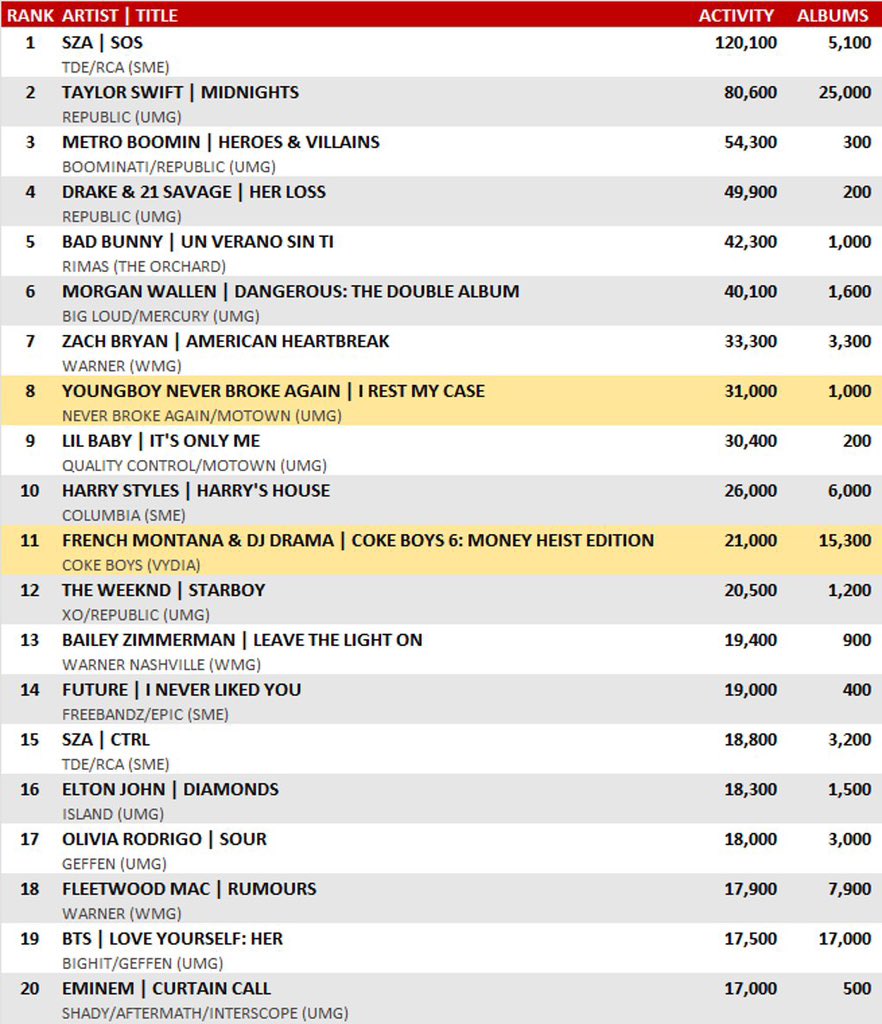 | RANK | ARTIST \| TITLE | ACTIVITY | ALBUMS |
|---|---|---|---|
| 1 | SZA \| SOS<br>TDE/RCA (SME) | 120,100 | 5,100 |
| 2 | TAYLOR SWIFT \| MIDNIGHTS<br>REPUBLIC (UMG) | 80,600 | 25,000 |
| 3 | METRO BOOMIN \| HEROES & VILLAINS<br>BOOMINATI/REPUBLIC (UMG) | 54,300 | 300 |
| 4 | DRAKE & 21 SAVAGE \| HER LOSS<br>REPUBLIC (UMG) | 49,900 | 200 |
| 5 | BAD BUNNY \| UN VERANO SIN TI<br>RIMAS (THE ORCHARD) | 42,300 | 1,000 |
| 6 | MORGAN WALLEN \| DANGEROUS: THE DOUBLE ALBUM<br>BIG LOUD/MERCURY (UMG) | 40,100 | 1,600 |
| 7 | ZACH BRYAN \| AMERICAN HEARTBREAK<br>WARNER (WMG) | 33,300 | 3,300 |
| 8 | YOUNGBOY NEVER BROKE AGAIN \| I REST MY CASE<br>NEVER BROKE AGAIN/MOTOWN (UMG) | 31,000 | 1,000 |
| 9 | LIL BABY \| IT'S ONLY ME<br>QUALITY CONTROL/MOTOWN (UMG) | 30,400 | 200 |
| 10 | HARRY STYLES \| HARRY'S HOUSE<br>COLUMBIA (SME) | 26,000 | 6,000 |
| 11 | FRENCH MONTANA & DJ DRAMA \| COKE BOYS 6: MONEY HEIST EDITION<br>COKE BOYS (VYDIA) | 21,000 | 15,300 |
| 12 | THE WEEKND \| STARBOY<br>XO/REPUBLIC (UMG) | 20,500 | 1,200 |
| 13 | BAILEY ZIMMERMAN \| LEAVE THE LIGHT ON<br>WARNER NASHVILLE (WMG) | 19,400 | 900 |
| 14 | FUTURE \| I NEVER LIKED YOU<br>FREEBANDZ/EPIC (SME) | 19,000 | 400 |
| 15 | SZA \| CTRL<br>TDE/RCA (SME) | 18,800 | 3,200 |
| 16 | ELTON JOHN \| DIAMONDS<br>ISLAND (UMG) | 18,300 | 1,500 |
| 17 | OLIVIA RODRIGO \| SOUR<br>GEFFEN (UMG) | 18,000 | 3,000 |
| 18 | FLEETWOOD MAC \| RUMOURS<br>WARNER (WMG) | 17,900 | 7,900 |
| 19 | BTS \| LOVE YOURSELF: HER<br>BIGHIT/GEFFEN (UMG) | 17,500 | 17,000 |
| 20 | EMINEM \| CURTAIN CALL<br>SHADY/AFTERMATH/INTERSCOPE (UMG) | 17,000 | 500 |